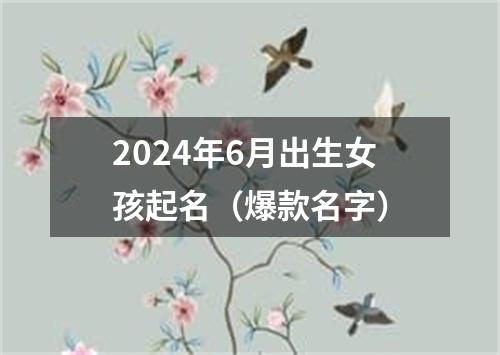 2024年6月出生女孩起名（爆款名字）